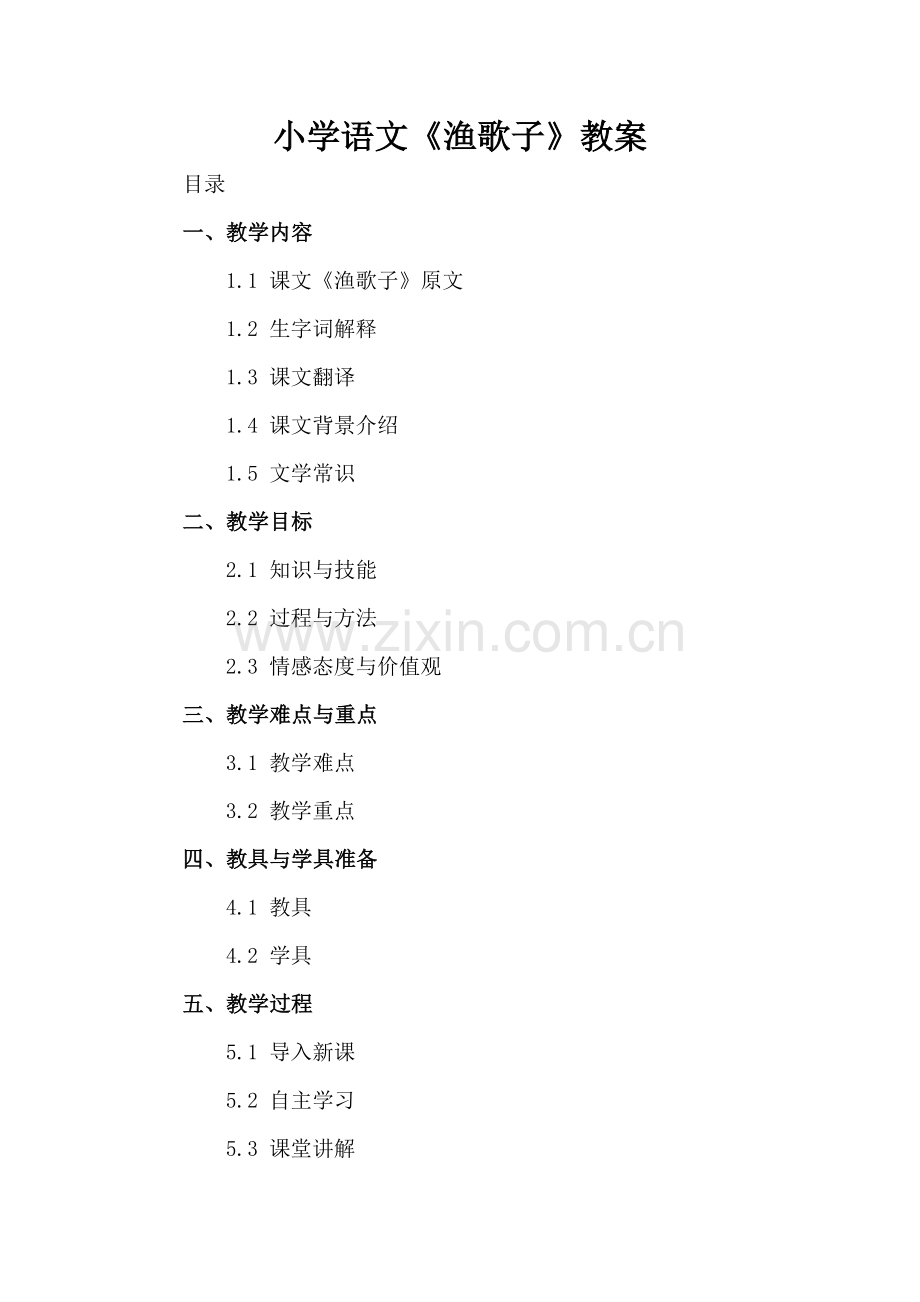 小学语文《渔歌子》教案

目录

一、教学内容

1.1 课文《渔歌子》原文

1.2 生字词解释

1.3 课文翻译

1.4 课文背景介绍

1.5 文学常识

二、教学目标

2.1 知识与技能

2.2 过程与方法

2.3 情感态度与价值观

三、教学难点与重点

3.1 教学难点

3.2 教学重点

四、教具与学具准备

4.1 教具

4.2 学具

五、教学过程

5.1 导入新课

5.2 自主学习

5.3 课堂讲解

www.zixin.com.cn